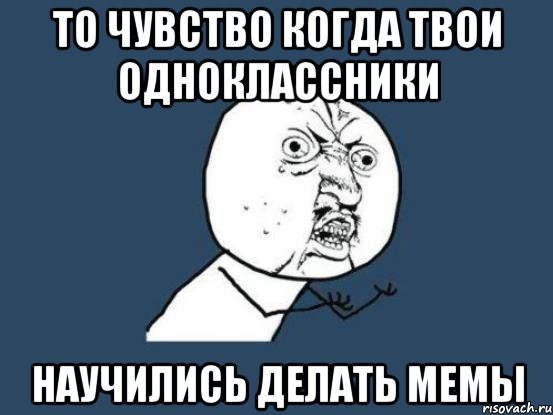 ТО ЧУВСТВО КОГДА ТВОИ ОДНОКЛАССНИКИ

НАУЧИЛИСЬ ДЕЛАТЬ МЕМЫ

risovach.ru